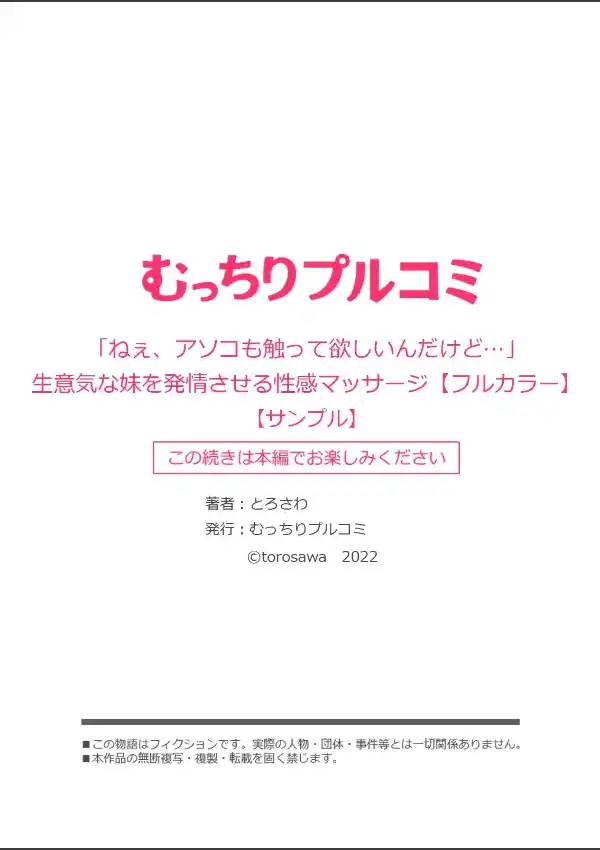 むっちりプルコミ

「ねぇ、アソコも触って欲しいんだけど…」
生意気な妹を発情させる性感マッサージ【フルカラー】
【サンプル】

この続きは本編でお楽しみください

著者：とろさわ
発行：むっちりプルコミ
©torosawa　2022

■この物語はフィクションです。実際の人物・団体・事件等とは一切関係ありません。
■本作品の無断複写・複製・転載を固く禁じます。